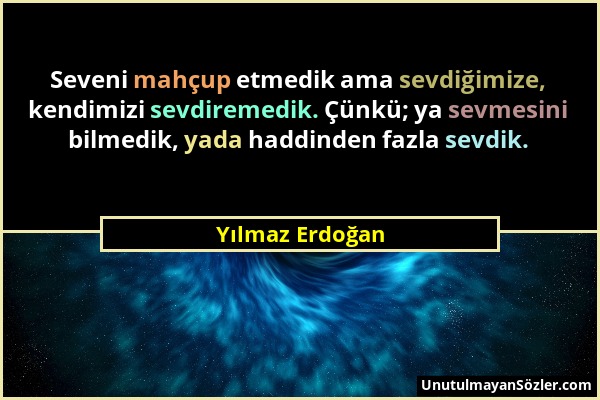 Seveni mahçup etmedik ama sevdiğimize, kendimizi sevdiremedik. Çünkü; ya sevmesini bilmedik, yada haddinden fazla sevdik.

Yılmaz Erdoğan

UnutulmayanSözler.com